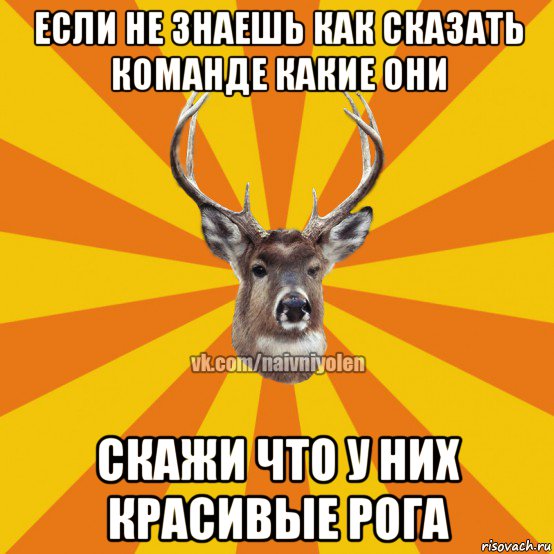 ЕСЛИ НЕ ЗНАЕШЬ КАК СКАЗАТЬ КОМАНДЕ КАКИЕ ОНИ

vk.com/naivniyolen

СКАЖИ ЧТО У НИХ КРАСИВЫЕ РОГА

risovach.ru